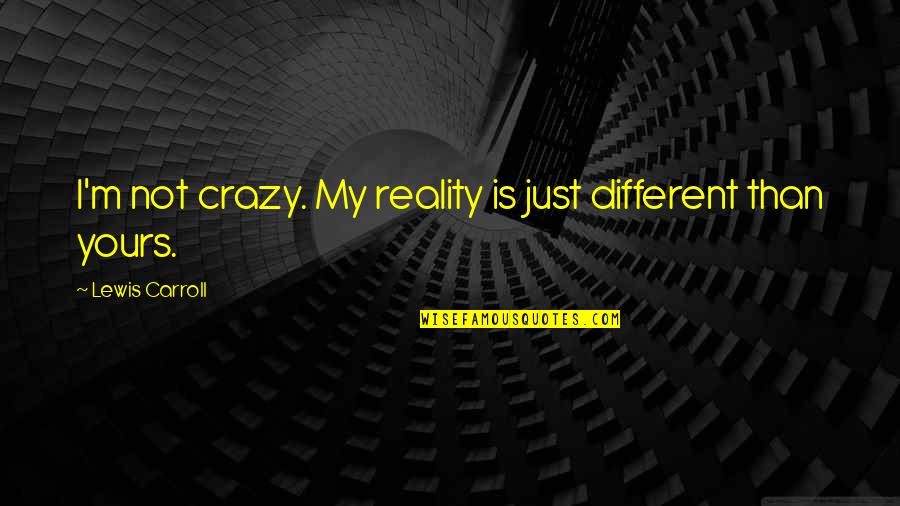 I'm not crazy. My reality is just different than yours.

~ Lewis Carroll

WISEFAMOUSQUOTES.COM